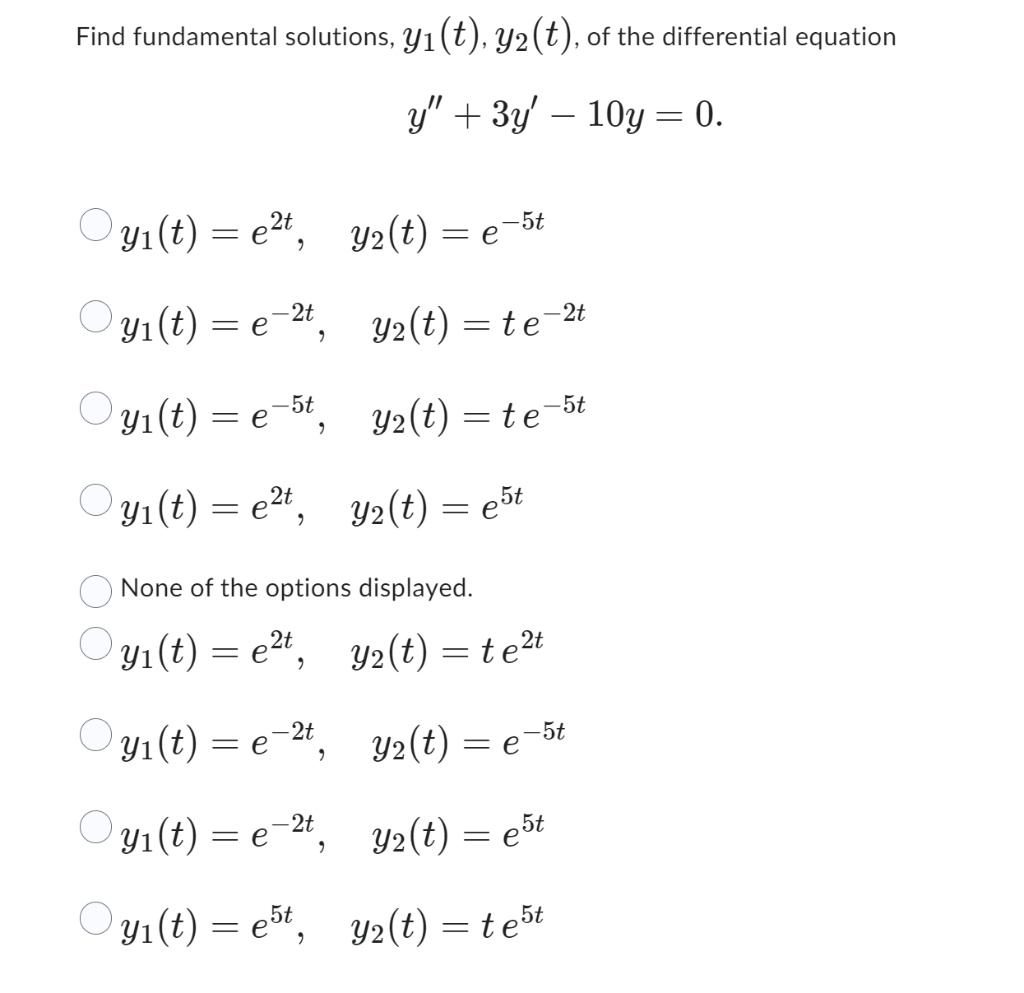 Find fundamental solutions, $y_1(t), y_2(t)$, of the differential equation

$y'' + 3y' - 10y = 0.$

$y_1(t) = e^{2t}, \quad y_2(t) = e^{-5t}$

$y_1(t) = e^{-2t}, \quad y_2(t) = t\,e^{-2t}$

$y_1(t) = e^{-5t}, \quad y_2(t) = t\,e^{-5t}$

$y_1(t) = e^{2t}, \quad y_2(t) = e^{5t}$

None of the options displayed.

$y_1(t) = e^{2t}, \quad y_2(t) = t\,e^{2t}$

$y_1(t) = e^{-2t}, \quad y_2(t) = e^{-5t}$

$y_1(t) = e^{-2t}, \quad y_2(t) = e^{5t}$

$y_1(t) = e^{5t}, \quad y_2(t) = t\,e^{5t}$